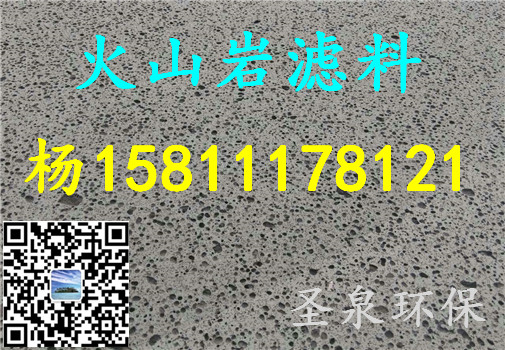 火山岩滤料

杨15811178121

圣泉环保